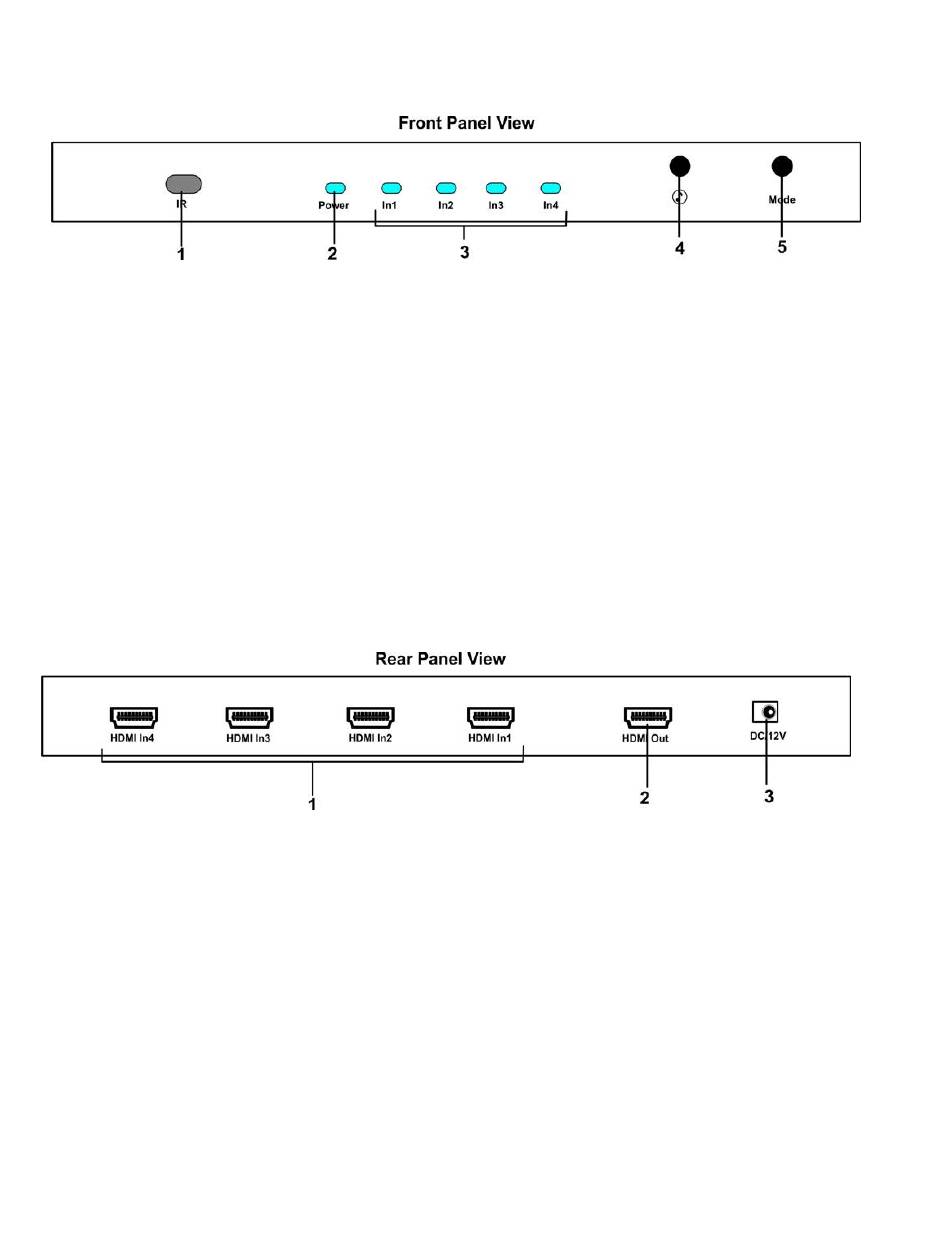 Front Panel View

IR

Power

In1

In2

In3

In4

Mode

1

2

3

4

5

Rear Panel View

HDMI In4

HDMI In3

HDMI In2

HDMI In1

HDMI Out

DC 12V

1

2

3